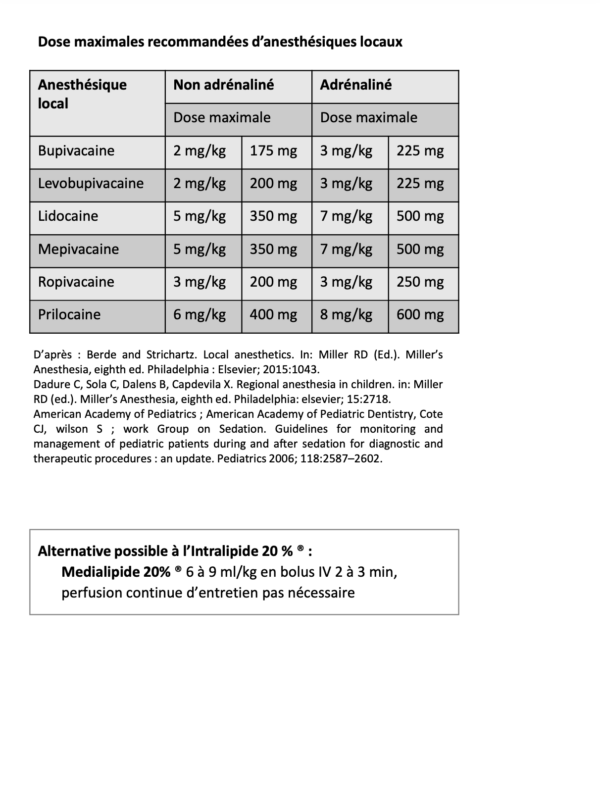 Dose maximales recommandées d'anesthésiques locaux

| Anesthésique local | Non adrénaliné | | Adrénaliné | |
|---|---|---|---|---|
| | Dose maximale | | Dose maximale | |
| Bupivacaine | 2 mg/kg | 175 mg | 3 mg/kg | 225 mg |
| Levobupivacaine | 2 mg/kg | 200 mg | 3 mg/kg | 225 mg |
| Lidocaine | 5 mg/kg | 350 mg | 7 mg/kg | 500 mg |
| Mepivacaine | 5 mg/kg | 350 mg | 7 mg/kg | 500 mg |
| Ropivacaine | 3 mg/kg | 200 mg | 3 mg/kg | 250 mg |
| Prilocaine | 6 mg/kg | 400 mg | 8 mg/kg | 600 mg |

D'après : Berde and Strichartz. Local anesthetics. In: Miller RD (Ed.). Miller's Anesthesia, eighth ed. Philadelphia : Elsevier; 2015:1043.
Dadure C, Sola C, Dalens B, Capdevila X. Regional anesthesia in children. in: Miller RD (ed.). Miller's Anesthesia, eighth ed. Philadelphia: elsevier; 15:2718.
American Academy of Pediatrics ; American Academy of Pediatric Dentistry, Cote CJ, wilson S ; work Group on Sedation. Guidelines for monitoring and management of pediatric patients during and after sedation for diagnostic and therapeutic procedures : an update. Pediatrics 2006; 118:2587–2602.

Alternative possible à l'Intralipide 20 % ® :
Medialipide 20% ® 6 à 9 ml/kg en bolus IV 2 à 3 min, perfusion continue d'entretien pas nécessaire